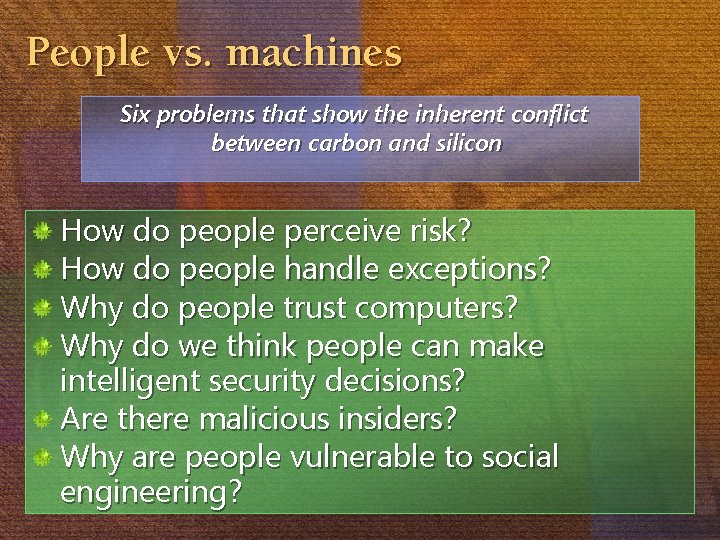 People vs. machines

Six problems that show the inherent conflict between carbon and silicon

How do people perceive risk?
How do people handle exceptions?
Why do people trust computers?
Why do we think people can make intelligent security decisions?
Are there malicious insiders?
Why are people vulnerable to social engineering?